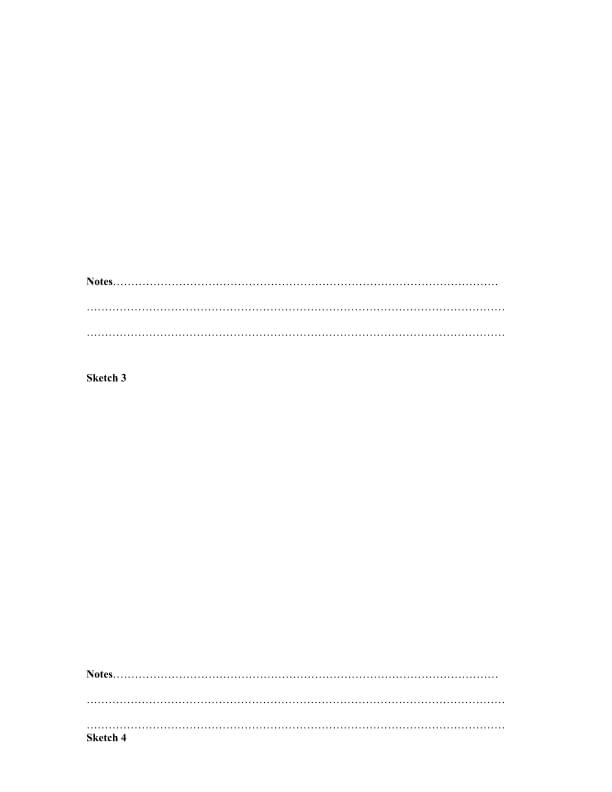 Notes____

____

____

Sketch 3

Notes____

____

____

Sketch 4